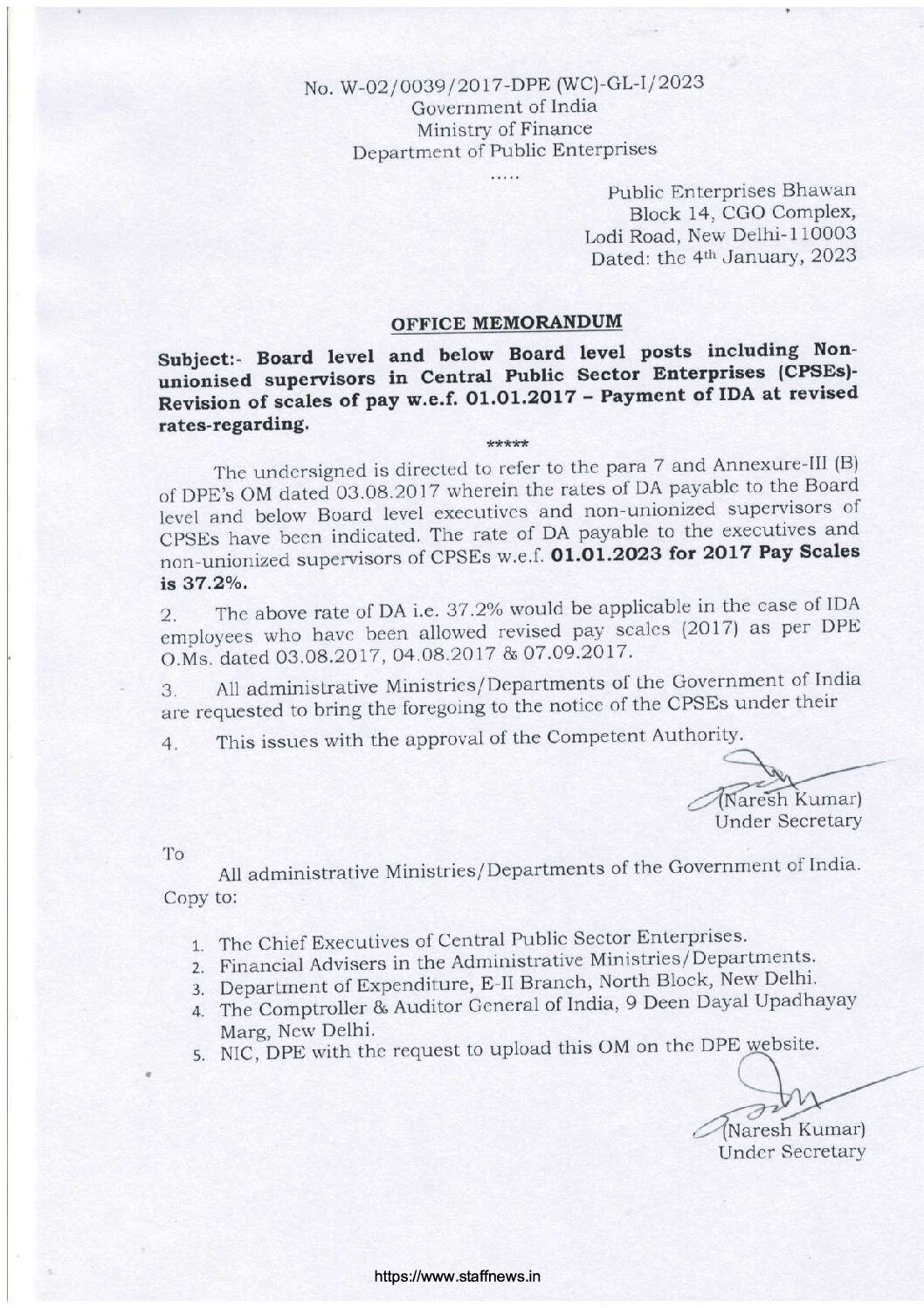 No. W-02/0039/2017-DPE (WC)-GL-I/2023
Government of India
Ministry of Finance
Department of Public Enterprises
.....

Public Enterprises Bhawan
Block 14, CGO Complex,
Lodi Road, New Delhi-110003
Dated: the 4th January, 2023

OFFICE MEMORANDUM

Subject:- Board level and below Board level posts including Non-unionised supervisors in Central Public Sector Enterprises (CPSEs)- Revision of scales of pay w.e.f. 01.01.2017 – Payment of IDA at revised rates-regarding.

*****

The undersigned is directed to refer to the para 7 and Annexure-III (B) of DPE's OM dated 03.08.2017 wherein the rates of DA payable to the Board level and below Board level executives and non-unionized supervisors of CPSEs have been indicated. The rate of DA payable to the executives and non-unionized supervisors of CPSEs w.e.f. 01.01.2023 for 2017 Pay Scales is 37.2%.

2. The above rate of DA i.e. 37.2% would be applicable in the case of IDA employees who have been allowed revised pay scales (2017) as per DPE O.Ms. dated 03.08.2017, 04.08.2017 & 07.09.2017.

3. All administrative Ministries/Departments of the Government of India are requested to bring the foregoing to the notice of the CPSEs under their

4. This issues with the approval of the Competent Authority.

(Naresh Kumar)
Under Secretary

To

All administrative Ministries/Departments of the Government of India.

Copy to:

1. The Chief Executives of Central Public Sector Enterprises.
2. Financial Advisers in the Administrative Ministries/Departments.
3. Department of Expenditure, E-II Branch, North Block, New Delhi.
4. The Comptroller & Auditor General of India, 9 Deen Dayal Upadhayay Marg, New Delhi.
5. NIC, DPE with the request to upload this OM on the DPE website.

(Naresh Kumar)
Under Secretary

https://www.staffnews.in